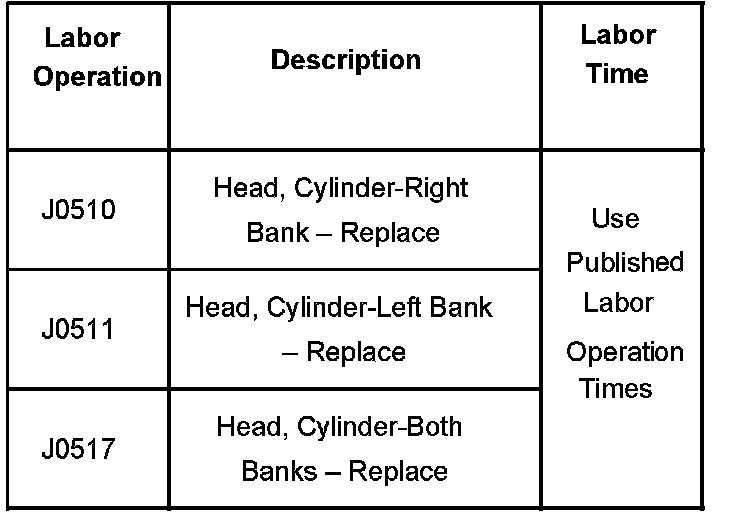 | Labor Operation | Description | Labor Time |
|---|---|---|
| J0510 | Head, Cylinder-Right Bank – Replace | Use Published Labor Operation Times |
| J0511 | Head, Cylinder-Left Bank – Replace | |
| J0517 | Head, Cylinder-Both Banks – Replace | |